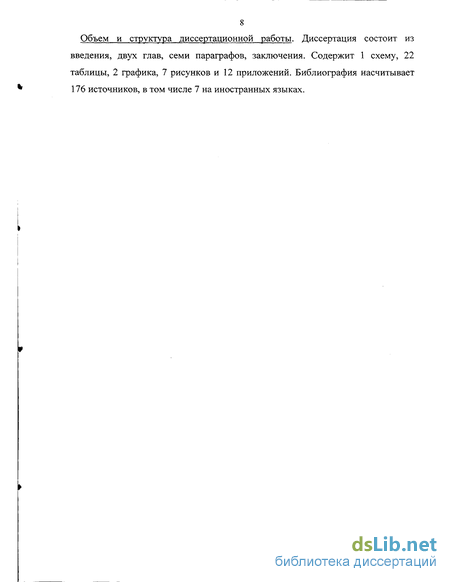 8

Объем и структура диссертационной работы. Диссертация состоит из введения, двух глав, семи параграфов, заключения. Содержит 1 схему, 22 таблицы, 2 графика, 7 рисунков и 12 приложений. Библиография насчитывает 176 источников, в том числе 7 на иностранных языках.

dsLib.net
библиотека диссертаций